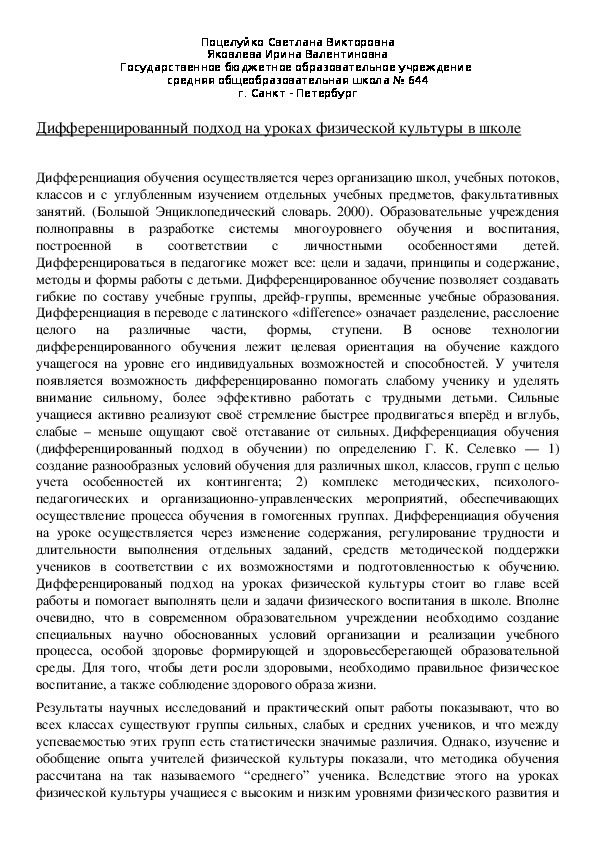 Поцелуйко Светлана Викторовна
Яковлева Ирина Валентиновна
Государственное бюджетное образовательное учреждение
средняя общеобразовательная школа № 644
г. Санкт - Петербург

Дифференцированный подход на уроках физической культуры в школе

Дифференциация обучения осуществляется через организацию школ, учебных потоков, классов и с углубленным изучением отдельных учебных предметов, факультативных занятий. (Большой Энциклопедический словарь. 2000). Образовательные учреждения полноправны в разработке системы многоуровнего обучения и воспитания, построенной в соответствии с личностными особенностями детей. Дифференцироваться в педагогике может все: цели и задачи, принципы и содержание, методы и формы работы с детьми. Дифференцированное обучение позволяет создавать гибкие по составу учебные группы, дрейф-группы, временные учебные образования. Дифференциация в переводе с латинского «difference» означает разделение, расслоение целого на различные части, формы, ступени. В основе технологии дифференцированного обучения лежит целевая ориентация на обучение каждого учащегося на уровне его индивидуальных возможностей и способностей. У учителя появляется возможность дифференцированно помогать слабому ученику и уделять внимание сильному, более эффективно работать с трудными детьми. Сильные учащиеся активно реализуют своё стремление быстрее продвигаться вперёд и вглубь, слабые – меньше ощущают своё отставание от сильных. Дифференциация обучения (дифференцированный подход в обучении) по определению Г. К. Селевко — 1) создание разнообразных условий обучения для различных школ, классов, групп с целью учета особенностей их контингента; 2) комплекс методических, психолого-педагогических и организационно-управленческих мероприятий, обеспечивающих осуществление процесса обучения в гомогенных группах. Дифференциация обучения на уроке осуществляется через изменение содержания, регулирование трудности и длительности выполнения отдельных заданий, средств методической поддержки учеников в соответствии с их возможностями и подготовленностью к обучению. Дифференцированый подход на уроках физической культуры стоит во главе всей работы и помогает выполнять цели и задачи физического воспитания в школе. Вполне очевидно, что в современном образовательном учреждении необходимо создание специальных научно обоснованных условий организации и реализации учебного процесса, особой здоровье формирующей и здоровьесберегающей образовательной среды. Для того, чтобы дети росли здоровыми, необходимо правильное физическое воспитание, а также соблюдение здорового образа жизни.

Результаты научных исследований и практический опыт работы показывают, что во всех классах существуют группы сильных, слабых и средних учеников, и что между успеваемостью этих групп есть статистически значимые различия. Однако, изучение и обобщение опыта учителей физической культуры показали, что методика обучения рассчитана на так называемого “среднего” ученика. Вследствие этого на уроках физической культуры учащиеся с высоким и низким уровнями физического развития и